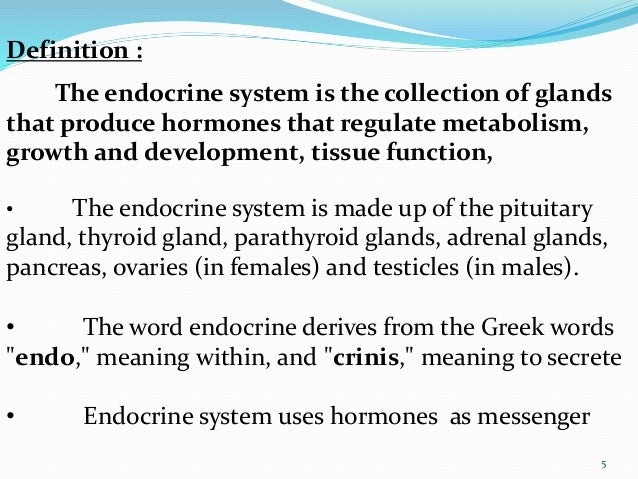 Definition :

The endocrine system is the collection of glands that produce hormones that regulate metabolism, growth and development, tissue function,

• The endocrine system is made up of the pituitary gland, thyroid gland, parathyroid glands, adrenal glands, pancreas, ovaries (in females) and testicles (in males).

• The word endocrine derives from the Greek words "endo," meaning within, and "crinis," meaning to secrete

• Endocrine system uses hormones as messenger

5